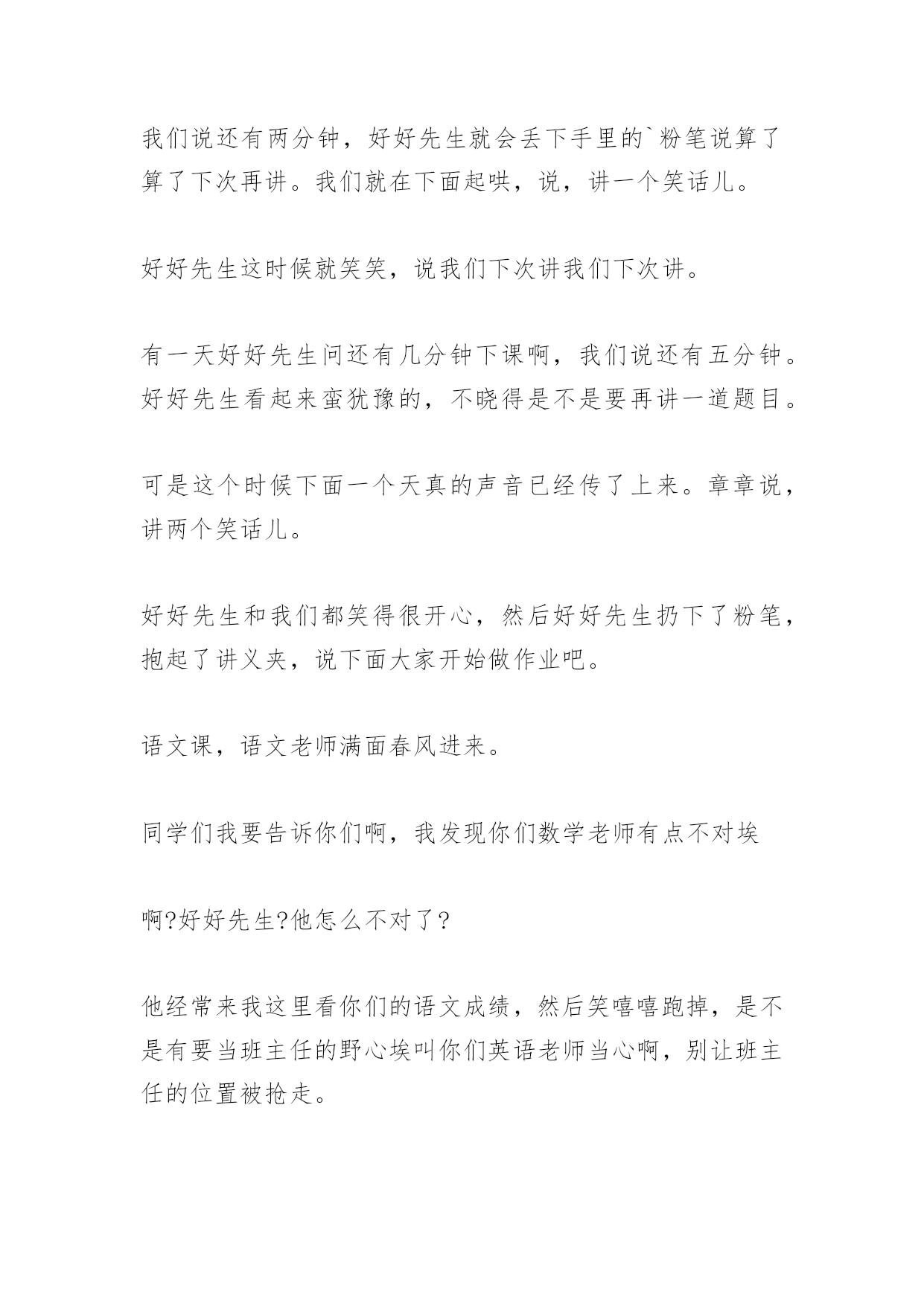 我们说还有两分钟，好好先生就会丢下手里的`粉笔说算了算了下次再讲。我们就在下面起哄，说，讲一个笑话儿。

好好先生这时候就笑笑，说我们下次讲我们下次讲。

有一天好好先生问还有几分钟下课啊，我们说还有五分钟。好好先生看起来蛮犹豫的，不晓得是不是要再讲一道题目。

可是这个时候下面一个天真的声音已经传了上来。章章说，讲两个笑话儿。

好好先生和我们都笑得很开心，然后好好先生扔下了粉笔，抱起了讲义夹，说下面大家开始做作业吧。

语文课，语文老师满面春风进来。

同学们我要告诉你们啊，我发现你们数学老师有点不对埃

啊?好好先生?他怎么不对了？

他经常来我这里看你们的语文成绩，然后笑嘻嘻跑掉，是不是有要当班主任的野心埃叫你们英语老师当心啊，别让班主任的位置被抢走。